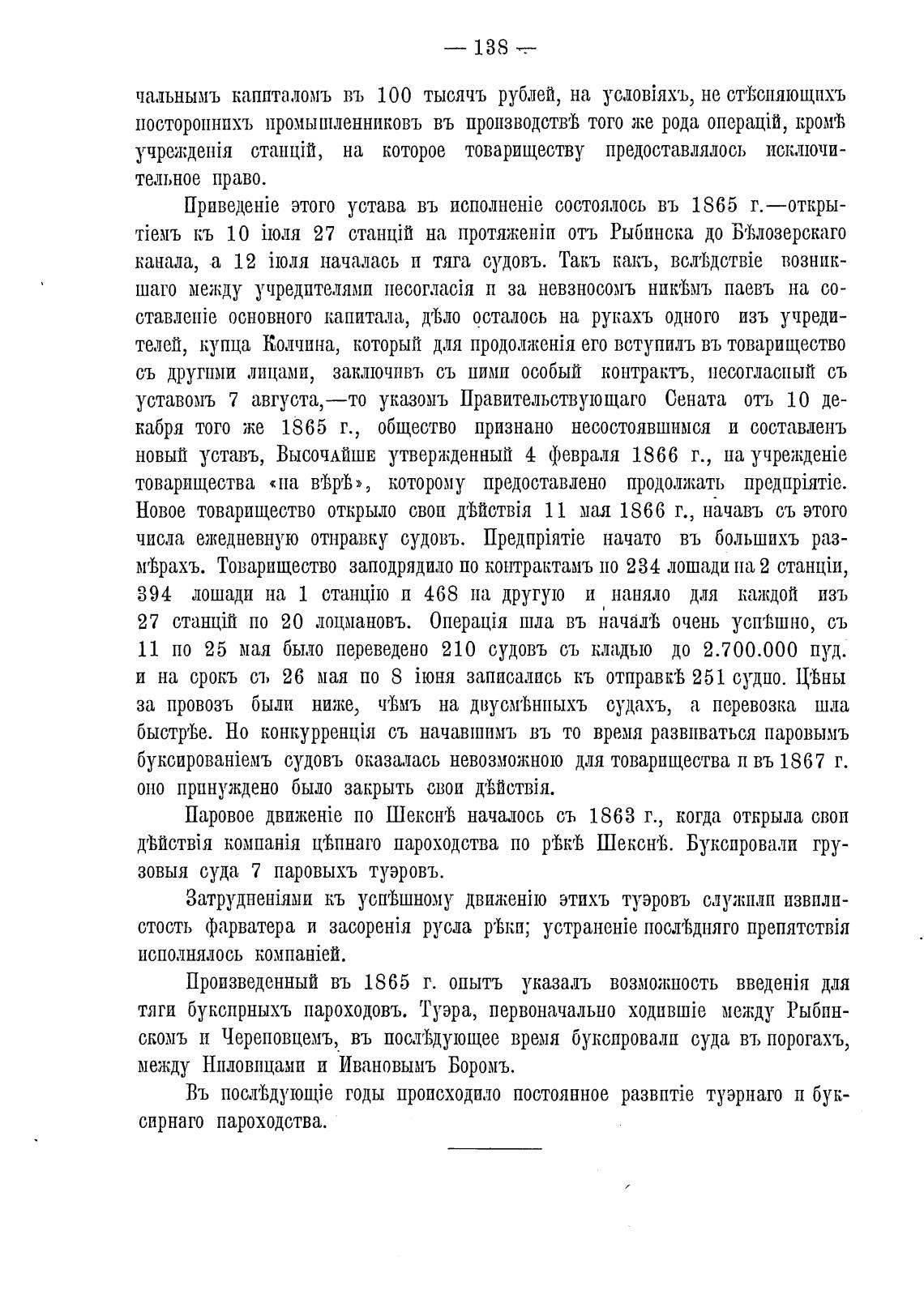 — 138 —

чальнымъ капиталомъ въ 100 тысячъ рублей, на условіяхъ, не стѣсняющихъ постороннихъ промышленниковъ въ производствѣ того же рода операцій, кромѣ учрежденія станцій, на которое товариществу предоставлялось исключительное право.

Приведеніе этого устава въ исполненіе состоялось въ 1865 г.—открытіемъ къ 10 іюля 27 станцій на протяженіи отъ Рыбинска до Бѣлозерскаго канала, а 12 іюля началась и тяга судовъ. Такъ какъ, вслѣдствіе возникшаго между учредителями несогласія и за невзносомъ никѣмъ паевъ на составленіе основного капитала, дѣло осталось на рукахъ одного изъ учредителей, купца Колчина, который для продолженія его вступилъ въ товарищество съ другими лицами, заключивъ съ ними особый контрактъ, несогласный съ уставомъ 7 августа,—то указомъ Правительствующаго Сената отъ 10 декабря того же 1865 г., общество признано несостоявшимся и составленъ новый уставъ, Высочайше утвержденный 4 февраля 1866 г., на учрежденіе товарищества «на вѣрѣ», которому предоставлено продолжать предпріятіе. Новое товарищество открыло свои дѣйствія 11 мая 1866 г., начавъ съ этого числа ежедневную отправку судовъ. Предпріятіе начато въ большихъ размѣрахъ. Товарищество заподрядило по контрактамъ по 234 лошади на 2 станціи, 394 лошади на 1 станцію и 468 на другую и наняло для каждой изъ 27 станцій по 20 лоцмановъ. Операція шла въ началѣ очень успѣшно, съ 11 по 25 мая было переведено 210 судовъ съ кладью до 2.700.000 пуд. и на срокъ съ 26 мая по 8 іюня записались къ отправкѣ 251 судно. Цѣны за провозъ были ниже, чѣмъ на двусмѣнныхъ судахъ, а перевозка шла быстрѣе. Но конкурренція съ начавшимъ въ то время развиваться паровымъ буксированіемъ судовъ оказалась невозможною для товарищества и въ 1867 г. оно принуждено было закрыть свои дѣйствія.

Паровое движеніе по Шекснѣ началось съ 1863 г., когда открыла свои дѣйствія компанія цѣпнаго пароходства по рѣкѣ Шекснѣ. Буксировали грузовыя суда 7 паровыхъ туэровъ.

Затрудненіями къ успѣшному движенію этихъ туэровъ служили извилистость фарватера и засоренія русла рѣки; устраненіе послѣдняго препятствія исполнялось компаніей.

Произведенный въ 1865 г. опытъ указалъ возможность введенія для тяги буксирныхъ пароходовъ. Туэра, первоначально ходившіе между Рыбинскомъ и Череповцемъ, въ послѣдующее время буксировали суда въ порогахъ, между Ниловицами и Ивановымъ Боромъ.

Въ послѣдующіе годы происходило постоянное развитіе туэрнаго и буксирнаго пароходства.